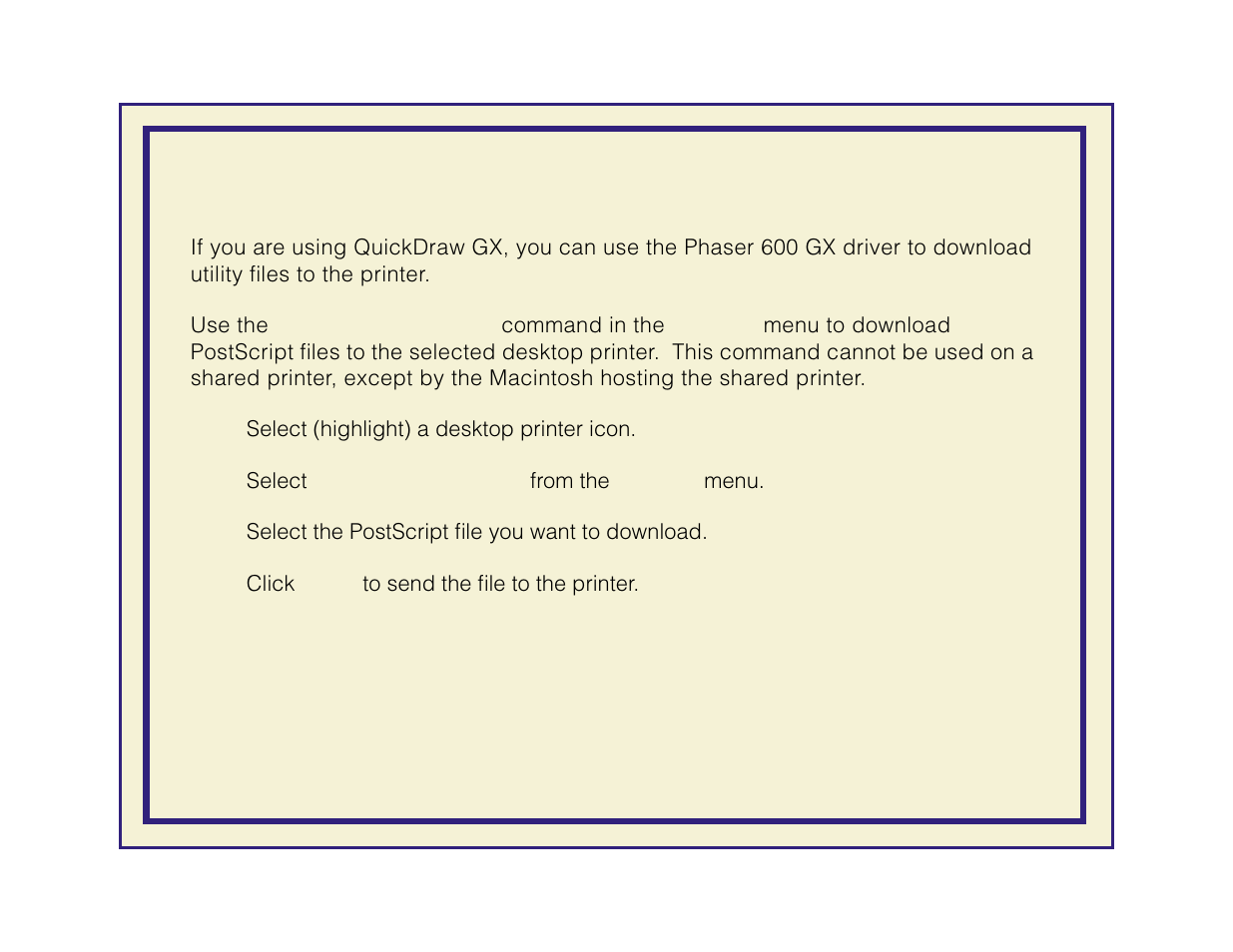 If you are using QuickDraw GX, you can use the Phaser 600 GX driver to download utility files to the printer.

Use the command in the menu to download PostScript files to the selected desktop printer. This command cannot be used on a shared printer, except by the Macintosh hosting the shared printer.

Select (highlight) a desktop printer icon.

Select from the menu.

Select the PostScript file you want to download.

Click to send the file to the printer.